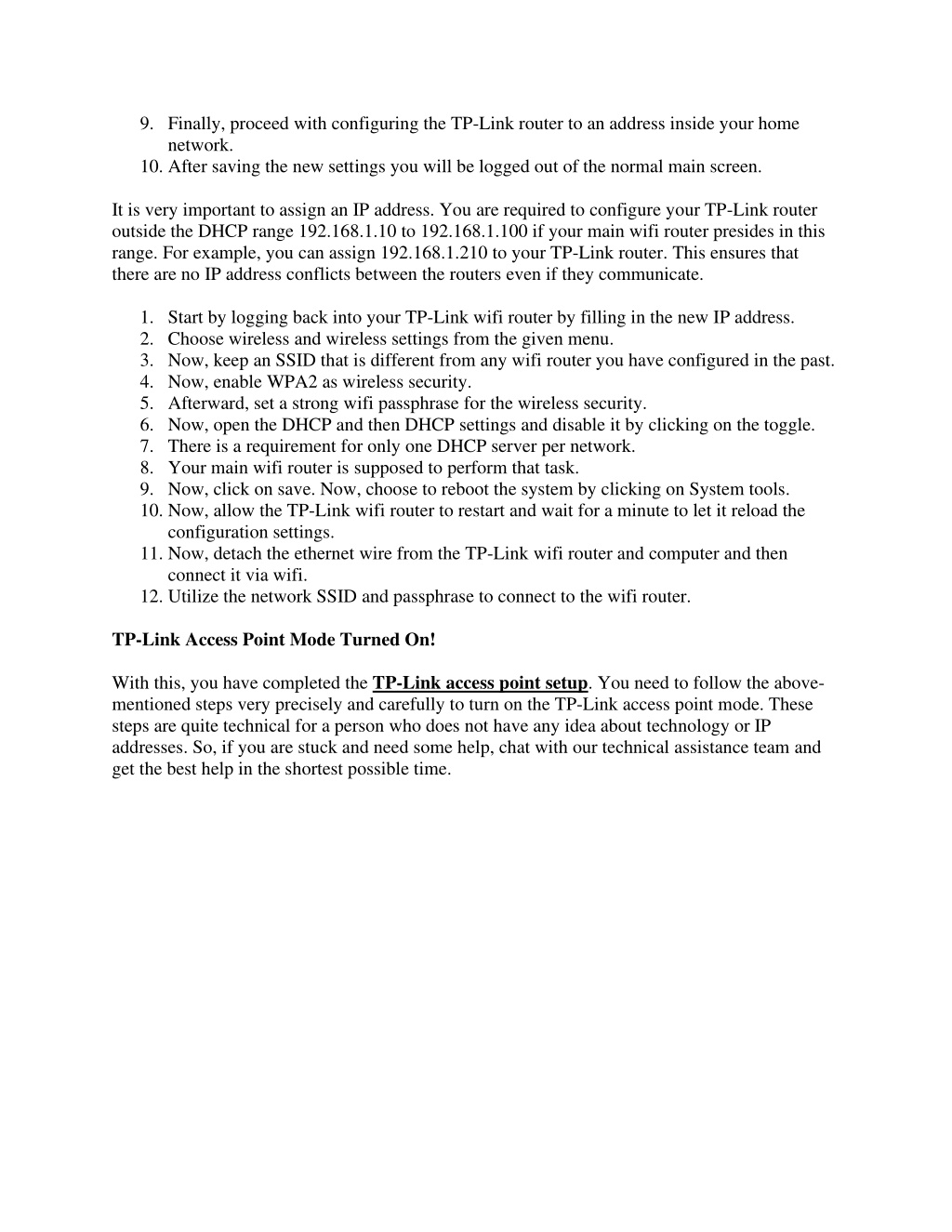 9. Finally, proceed with configuring the TP-Link router to an address inside your home network.
10. After saving the new settings you will be logged out of the normal main screen.

It is very important to assign an IP address. You are required to configure your TP-Link router outside the DHCP range 192.168.1.10 to 192.168.1.100 if your main wifi router presides in this range. For example, you can assign 192.168.1.210 to your TP-Link router. This ensures that there are no IP address conflicts between the routers even if they communicate.

1. Start by logging back into your TP-Link wifi router by filling in the new IP address.
2. Choose wireless and wireless settings from the given menu.
3. Now, keep an SSID that is different from any wifi router you have configured in the past.
4. Now, enable WPA2 as wireless security.
5. Afterward, set a strong wifi passphrase for the wireless security.
6. Now, open the DHCP and then DHCP settings and disable it by clicking on the toggle.
7. There is a requirement for only one DHCP server per network.
8. Your main wifi router is supposed to perform that task.
9. Now, click on save. Now, choose to reboot the system by clicking on System tools.
10. Now, allow the TP-Link wifi router to restart and wait for a minute to let it reload the configuration settings.
11. Now, detach the ethernet wire from the TP-Link wifi router and computer and then connect it via wifi.
12. Utilize the network SSID and passphrase to connect to the wifi router.

TP-Link Access Point Mode Turned On!

With this, you have completed the TP-Link access point setup. You need to follow the above-mentioned steps very precisely and carefully to turn on the TP-Link access point mode. These steps are quite technical for a person who does not have any idea about technology or IP addresses. So, if you are stuck and need some help, chat with our technical assistance team and get the best help in the shortest possible time.